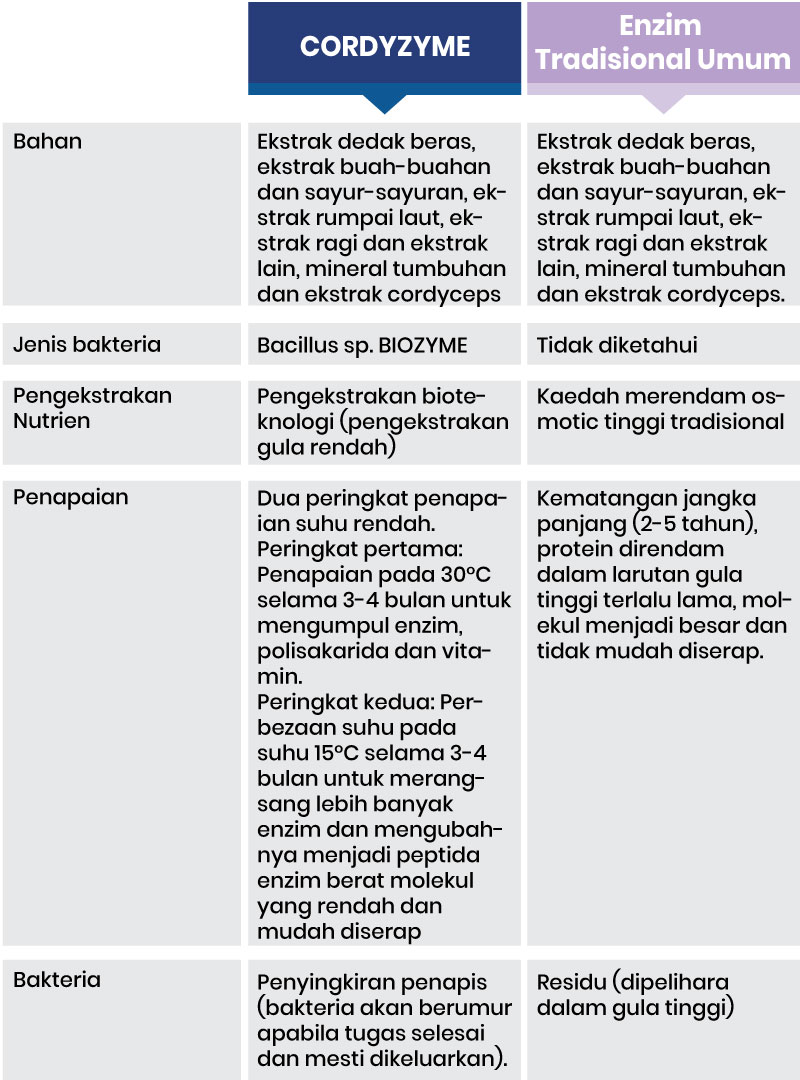 | | CORDYZYME | Enzim Tradisional Umum |
|---|---|---|
| Bahan | Ekstrak dedak beras, ekstrak buah-buahan dan sayur-sayuran, ekstrak rumpai laut, ekstrak ragi dan ekstrak lain, mineral tumbuhan dan ekstrak cordyceps | Ekstrak dedak beras, ekstrak buah-buahan dan sayur-sayuran, ekstrak rumpai laut, ekstrak ragi dan ekstrak lain, mineral tumbuhan dan ekstrak cordyceps. |
| Jenis bakteria | Bacillus sp. BIOZYME | Tidak diketahui |
| Pengekstrakan Nutrien | Pengekstrakan bioteknologi (pengekstrakan gula rendah) | Kaedah merendam osmotic tinggi tradisional |
| Penapaian | Dua peringkat penapaian suhu rendah. Peringkat pertama: Penapaian pada 30°C selama 3-4 bulan untuk mengumpul enzim, polisakarida dan vitamin. Peringkat kedua: Perbezaan suhu pada suhu 15°C selama 3-4 bulan untuk merangsang lebih banyak enzim dan mengubahnya menjadi peptida enzim berat molekul yang rendah dan mudah diserap | Kematangan jangka panjang (2-5 tahun), protein direndam dalam larutan gula tinggi terlalu lama, molekul menjadi besar dan tidak mudah diserap. |
| Bakteria | Penyingkiran penapis (bakteria akan berumur apabila tugas selesai dan mesti dikeluarkan). | Residu (dipelihara dalam gula tinggi) |